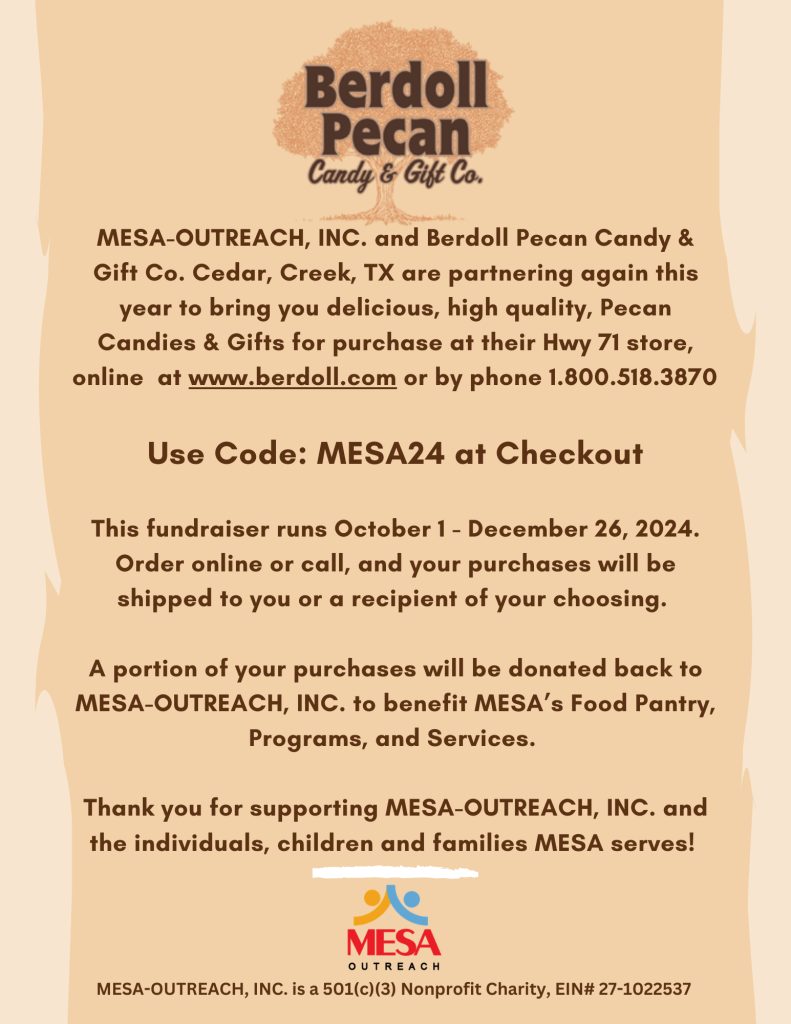 Berdoll Pecan
Candy & Gift Co.

MESA-OUTREACH, INC. and Berdoll Pecan Candy & Gift Co. Cedar, Creek, TX are partnering again this year to bring you delicious, high quality, Pecan Candies & Gifts for purchase at their Hwy 71 store, online at www.berdoll.com or by phone 1.800.518.3870

Use Code: MESA24 at Checkout

This fundraiser runs October 1 - December 26, 2024. Order online or call, and your purchases will be shipped to you or a recipient of your choosing.

A portion of your purchases will be donated back to MESA-OUTREACH, INC. to benefit MESA's Food Pantry, Programs, and Services.

Thank you for supporting MESA-OUTREACH, INC. and the individuals, children and families MESA serves!

MESA
OUTREACH

MESA-OUTREACH, INC. is a 501(c)(3) Nonprofit Charity, EIN# 27-1022537